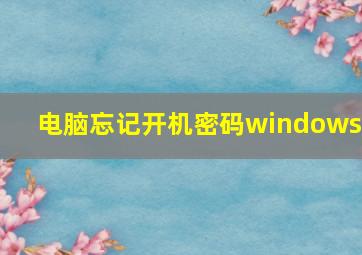 电脑忘记开机密码windows